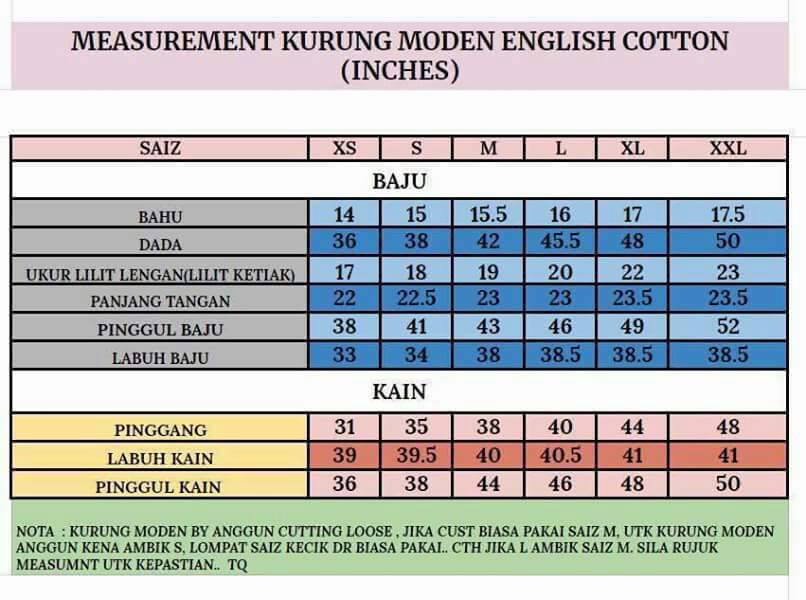 MEASUREMENT KURUNG MODEN ENGLISH COTTON (INCHES)

| SAIZ | XS | S | M | L | XL | XXL |
|---|---|---|---|---|---|---|
| BAJU | | | | | | |
| BAHU | 14 | 15 | 15.5 | 16 | 17 | 17.5 |
| DADA | 36 | 38 | 42 | 45.5 | 48 | 50 |
| UKUR LILIT LENGAN(LILIT KETIAK) | 17 | 18 | 19 | 20 | 22 | 23 |
| PANJANG TANGAN | 22 | 22.5 | 23 | 23 | 23.5 | 23.5 |
| PINGGUL BAJU | 38 | 41 | 43 | 46 | 49 | 52 |
| LABUH BAJU | 33 | 34 | 38 | 38.5 | 38.5 | 38.5 |
| KAIN | | | | | | |
| PINGGANG | 31 | 35 | 38 | 40 | 44 | 48 |
| LABUH KAIN | 39 | 39.5 | 40 | 40.5 | 41 | 41 |
| PINGGUL KAIN | 36 | 38 | 44 | 46 | 48 | 50 |

NOTA : KURUNG MODEN BY ANGGUN CUTTING LOOSE , JIKA CUST BIASA PAKAI SAIZ M, UTK KURUNG MODEN ANGGUN KENA AMBIK S, LOMPAT SAIZ KECIK DR BIASA PAKAI.. CTH JIKA L AMBIK SAIZ M. SILA RUJUK MEASUMNT UTK KEPASTIAN.. TQ